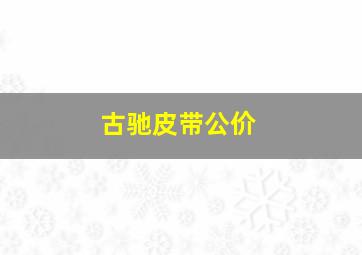 古驰皮带公价